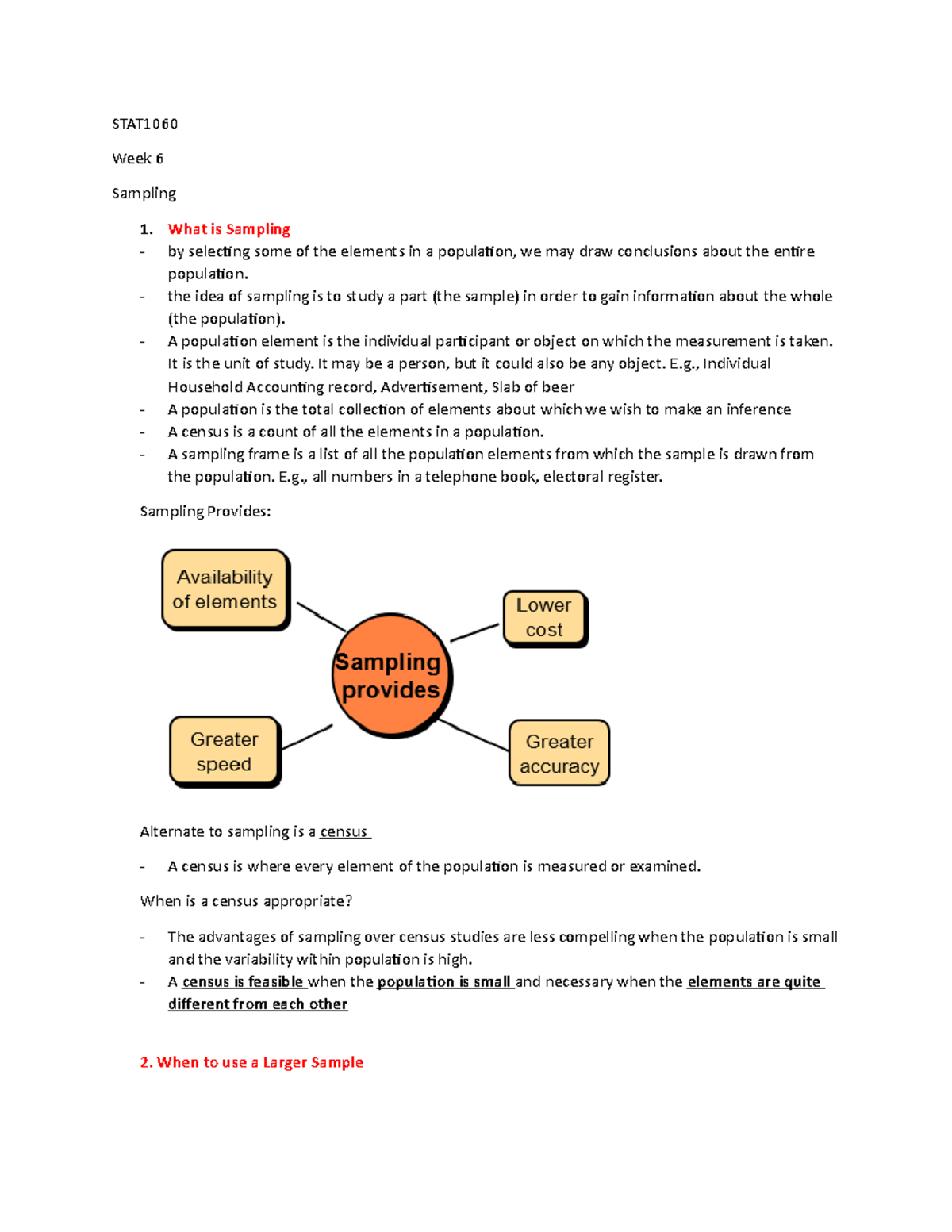 STAT1060

Week 6

Sampling

1. What is Sampling
- by selecting some of the elements in a population, we may draw conclusions about the entire population.
- the idea of sampling is to study a part (the sample) in order to gain information about the whole (the population).
- A population element is the individual participant or object on which the measurement is taken. It is the unit of study. It may be a person, but it could also be any object. E.g., Individual Household Accounting record, Advertisement, Slab of beer
- A population is the total collection of elements about which we wish to make an inference
- A census is a count of all the elements in a population.
- A sampling frame is a list of all the population elements from which the sample is drawn from the population. E.g., all numbers in a telephone book, electoral register.

Sampling Provides:

Availability of elements

Lower cost

Sampling provides

Greater speed

Greater accuracy

Alternate to sampling is a census

- A census is where every element of the population is measured or examined.

When is a census appropriate?

- The advantages of sampling over census studies are less compelling when the population is small and the variability within population is high.
- A census is feasible when the population is small and necessary when the elements are quite different from each other

2. When to use a Larger Sample